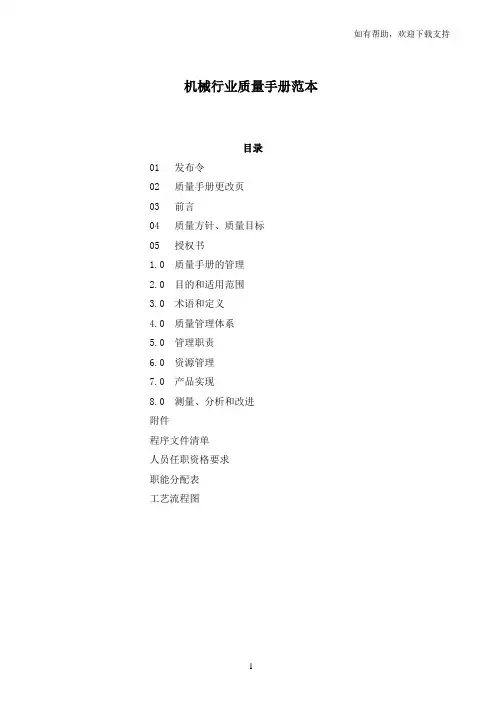 如有帮助，欢迎下载支持

机械行业质量手册范本

目录

01 发布令
02 质量手册更改页
03 前言
04 质量方针、质量目标
05 授权书
1.0 质量手册的管理
2.0 目的和适用范围
3.0 术语和定义
4.0 质量管理体系
5.0 管理职责
6.0 资源管理
7.0 产品实现
8.0 测量、分析和改进
附件
程序文件清单
人员任职资格要求
职能分配表
工艺流程图

1